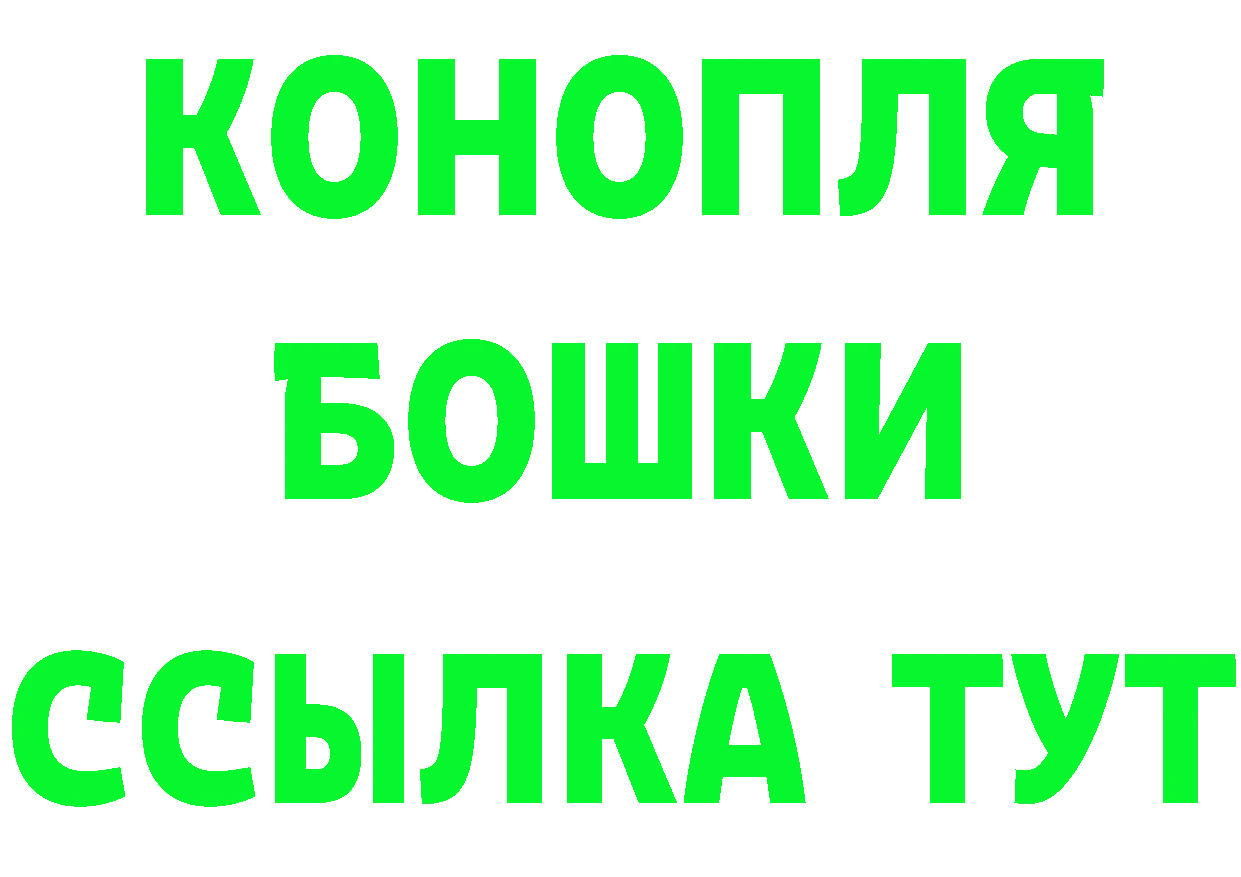 КОНОПЛЯ
БОШКИ
ССЫЛКА ТУТ